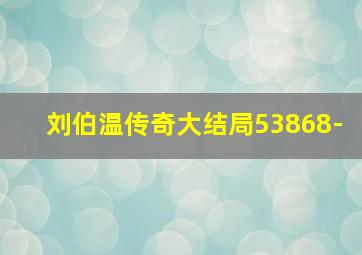 刘伯温传奇大结局53868-